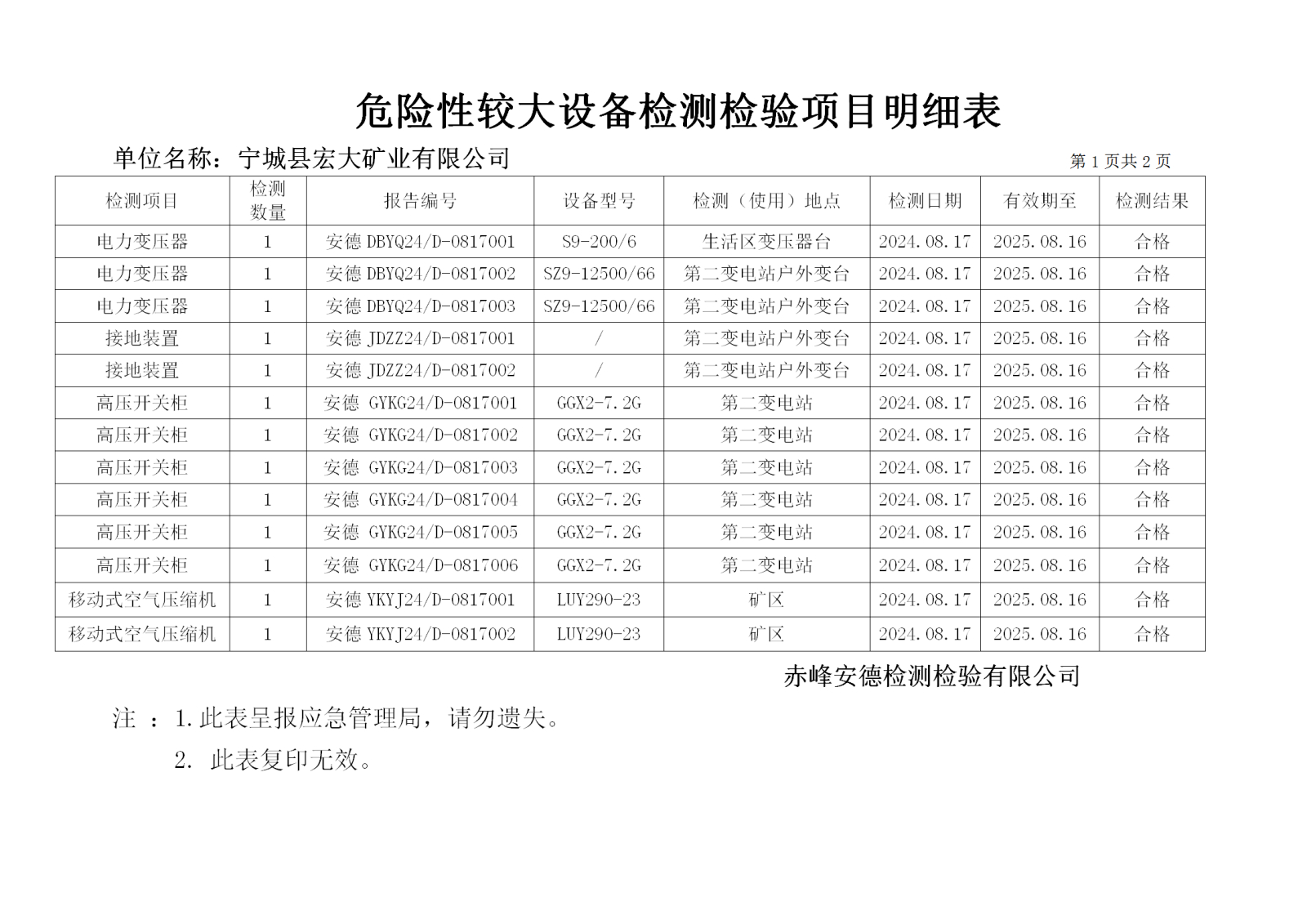 危险性较大设备检测检验项目明细表

单位名称：宁城县宏大矿业有限公司

第 1 页共 2 页

| 检测项目 | 检测数量 | 报告编号 | 设备型号 | 检测（使用）地点 | 检测日期 | 有效期至 | 检测结果 |
|---|---|---|---|---|---|---|---|
| 电力变压器 | 1 | 安德 DBYQ24/D-0817001 | S9-200/6 | 生活区变压器台 | 2024.08.17 | 2025.08.16 | 合格 |
| 电力变压器 | 1 | 安德 DBYQ24/D-0817002 | SZ9-12500/66 | 第二变电站户外变台 | 2024.08.17 | 2025.08.16 | 合格 |
| 电力变压器 | 1 | 安德 DBYQ24/D-0817003 | SZ9-12500/66 | 第二变电站户外变台 | 2024.08.17 | 2025.08.16 | 合格 |
| 接地装置 | 1 | 安德 JDZZ24/D-0817001 | / | 第二变电站户外变台 | 2024.08.17 | 2025.08.16 | 合格 |
| 接地装置 | 1 | 安德 JDZZ24/D-0817002 | / | 第二变电站户外变台 | 2024.08.17 | 2025.08.16 | 合格 |
| 高压开关柜 | 1 | 安德 GYKG24/D-0817001 | GGX2-7.2G | 第二变电站 | 2024.08.17 | 2025.08.16 | 合格 |
| 高压开关柜 | 1 | 安德 GYKG24/D-0817002 | GGX2-7.2G | 第二变电站 | 2024.08.17 | 2025.08.16 | 合格 |
| 高压开关柜 | 1 | 安德 GYKG24/D-0817003 | GGX2-7.2G | 第二变电站 | 2024.08.17 | 2025.08.16 | 合格 |
| 高压开关柜 | 1 | 安德 GYKG24/D-0817004 | GGX2-7.2G | 第二变电站 | 2024.08.17 | 2025.08.16 | 合格 |
| 高压开关柜 | 1 | 安德 GYKG24/D-0817005 | GGX2-7.2G | 第二变电站 | 2024.08.17 | 2025.08.16 | 合格 |
| 高压开关柜 | 1 | 安德 GYKG24/D-0817006 | GGX2-7.2G | 第二变电站 | 2024.08.17 | 2025.08.16 | 合格 |
| 移动式空气压缩机 | 1 | 安德 YKYJ24/D-0817001 | LUY290-23 | 矿区 | 2024.08.17 | 2025.08.16 | 合格 |
| 移动式空气压缩机 | 1 | 安德 YKYJ24/D-0817002 | LUY290-23 | 矿区 | 2024.08.17 | 2025.08.16 | 合格 |

赤峰安德检测检验有限公司

注 ：1.此表呈报应急管理局，请勿遗失。

2. 此表复印无效。